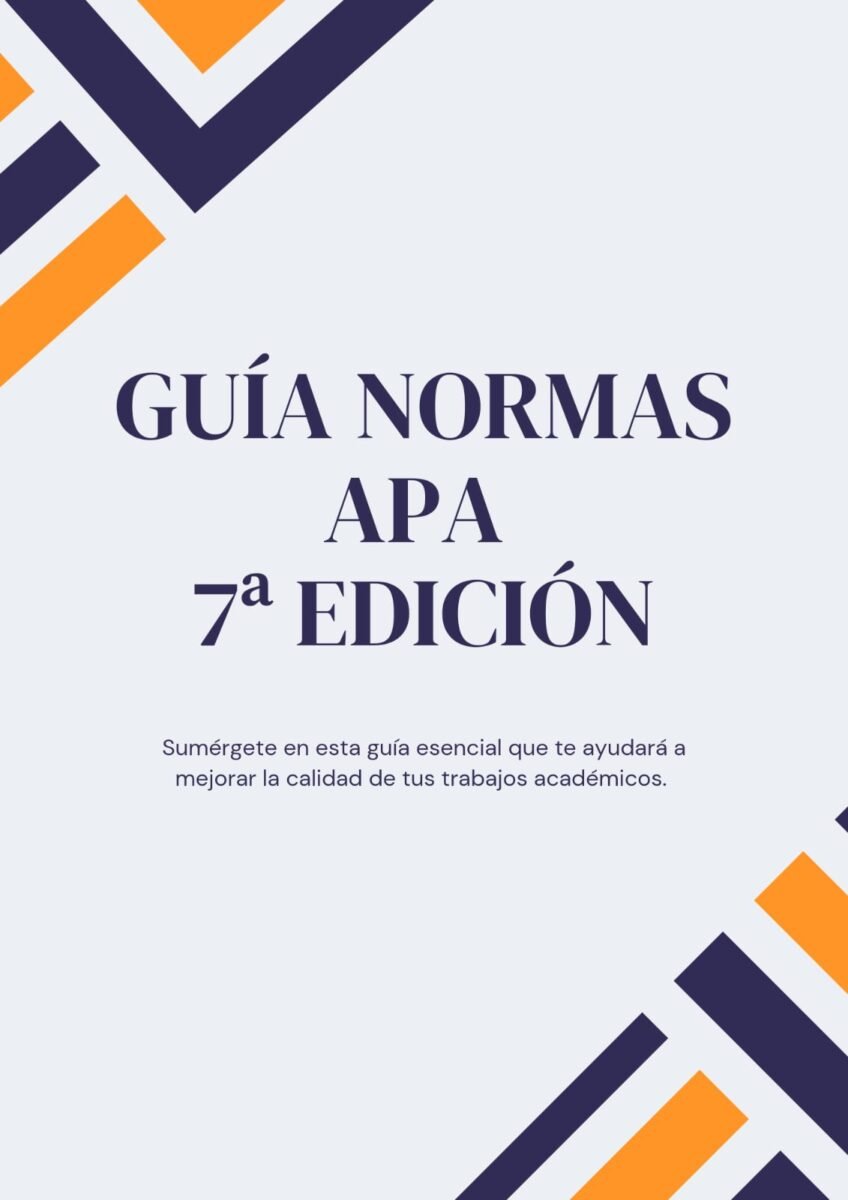 GUÍA NORMAS
APA
7ª EDICIÓN

Sumérgete en esta guía esencial que te ayudará a mejorar la calidad de tus trabajos académicos.